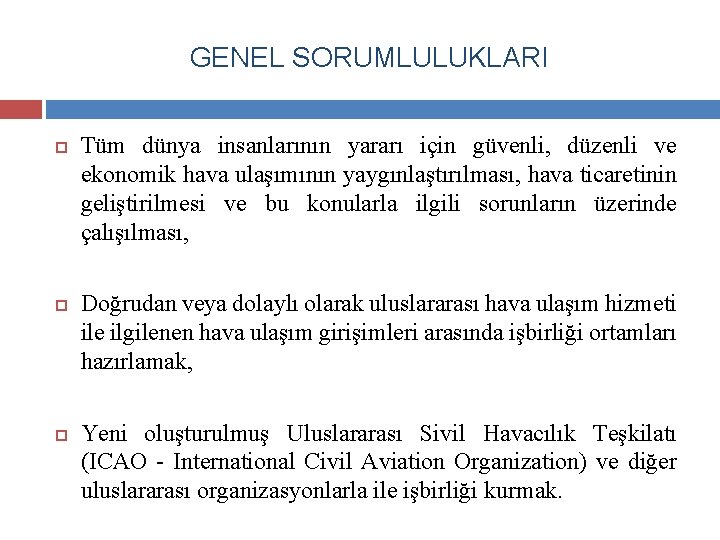 GENEL SORUMLULUKLARI

Tüm dünya insanlarının yararı için güvenli, düzenli ve ekonomik hava ulaşımının yaygınlaştırılması, hava ticaretinin geliştirilmesi ve bu konularla ilgili sorunların üzerinde çalışılması,

Doğrudan veya dolaylı olarak uluslararası hava ulaşım hizmeti ile ilgilenen hava ulaşım girişimleri arasında işbirliği ortamları hazırlamak,

Yeni oluşturulmuş Uluslararası Sivil Havacılık Teşkilatı (ICAO - International Civil Aviation Organization) ve diğer uluslararası organizasyonlarla ile işbirliği kurmak.